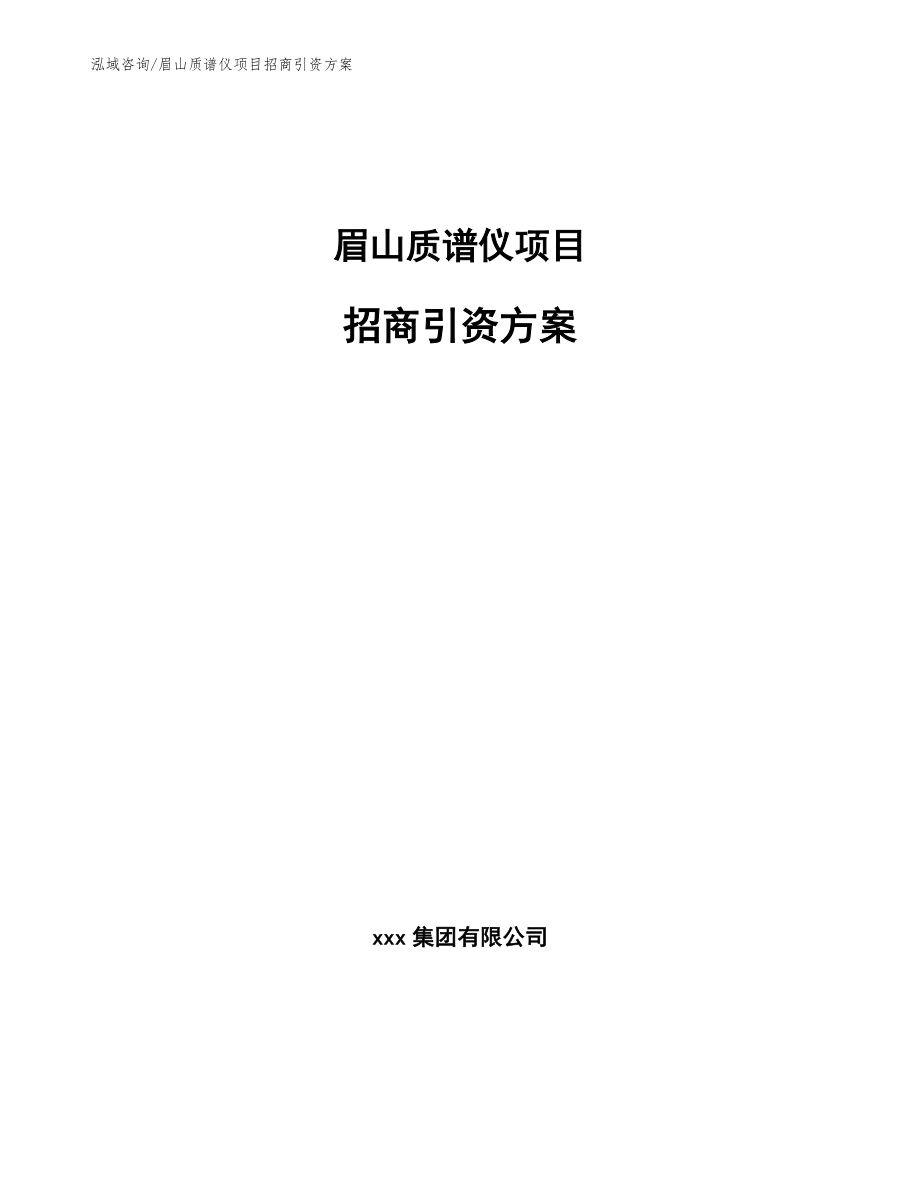 泓域咨询/眉山质谱仪项目招商引资方案

眉山质谱仪项目

招商引资方案

xxx 集团有限公司